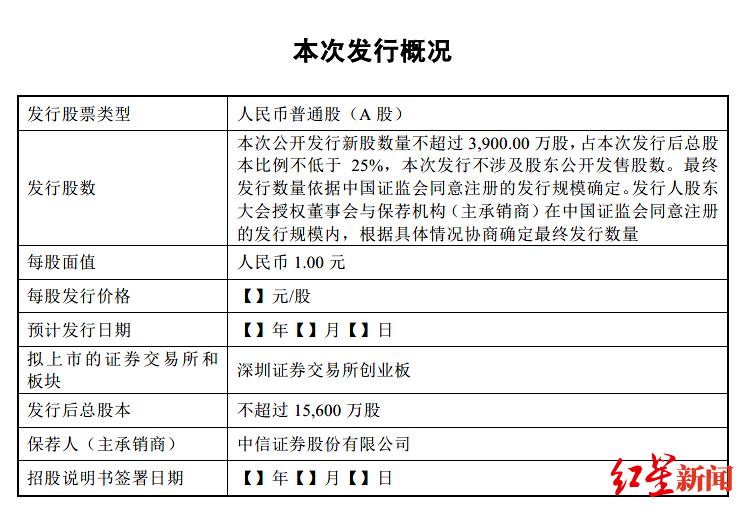 本次发行概况

| 发行股票类型 | 人民币普通股（A 股） |
|---|---|
| 发行股数 | 本次公开发行新股数量不超过 3,900.00 万股，占本次发行后总股本比例不低于 25%，本次发行不涉及股东公开发售股数。最终发行数量依据中国证监会同意注册的发行规模确定。发行人股东大会授权董事会与保荐机构（主承销商）在中国证监会同意注册的发行规模内，根据具体情况协商确定最终发行数量 |
| 每股面值 | 人民币 1.00 元 |
| 每股发行价格 | 【】元/股 |
| 预计发行日期 | 【】年【】月【】日 |
| 拟上市的证券交易所和板块 | 深圳证券交易所创业板 |
| 发行后总股本 | 不超过 15,600 万股 |
| 保荐人（主承销商） | 中信证券股份有限公司 |
| 招股说明书签署日期 | 【】年【】月【】日 |

红星新闻